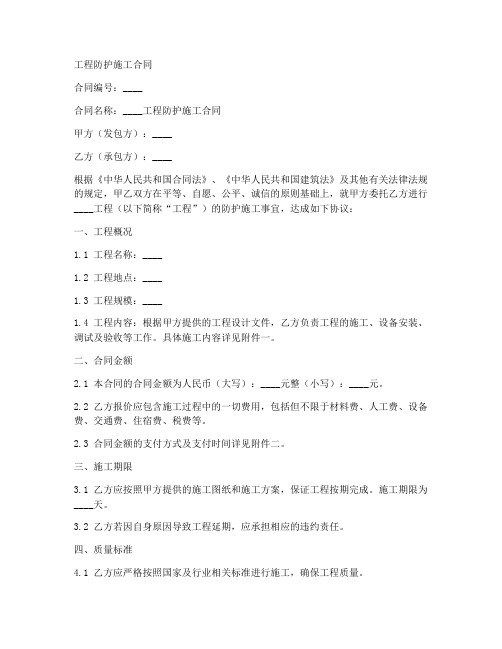 工程防护施工合同

合同编号：____

合同名称：____工程防护施工合同

甲方（发包方）：____

乙方（承包方）：____

根据《中华人民共和国合同法》、《中华人民共和国建筑法》及其他有关法律法规的规定，甲乙双方在平等、自愿、公平、诚信的原则基础上，就甲方委托乙方进行____工程（以下简称“工程”）的防护施工事宜，达成如下协议：

一、工程概况

1.1 工程名称：____

1.2 工程地点：____

1.3 工程规模：____

1.4 工程内容：根据甲方提供的工程设计文件，乙方负责工程的施工、设备安装、调试及验收等工作。具体施工内容详见附件一。

二、合同金额

2.1 本合同的合同金额为人民币（大写）：____元整（小写）：____元。

2.2 乙方报价应包含施工过程中的一切费用，包括但不限于材料费、人工费、设备费、交通费、住宿费、税费等。

2.3 合同金额的支付方式及支付时间详见附件二。

三、施工期限

3.1 乙方应按照甲方提供的施工图纸和施工方案，保证工程按期完成。施工期限为____天。

3.2 乙方若因自身原因导致工程延期，应承担相应的违约责任。

四、质量标准

4.1 乙方应严格按照国家及行业相关标准进行施工，确保工程质量。